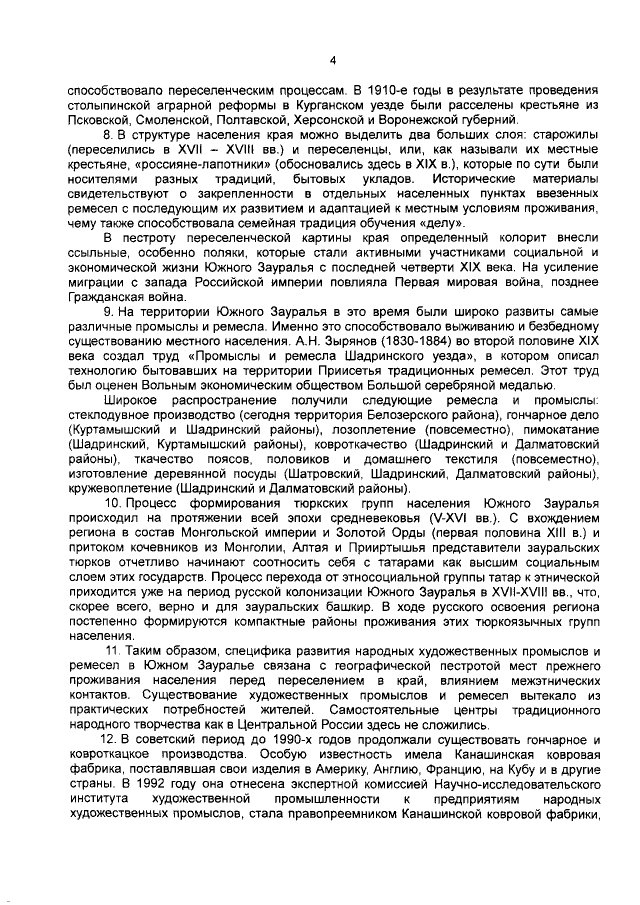 4

способствовало переселенческим процессам. В 1910-е годы в результате проведения столыпинской аграрной реформы в Курганском уезде были расселены крестьяне из Псковской, Смоленской, Полтавской, Херсонской и Воронежской губерний.

8. В структуре населения края можно выделить два больших слоя: старожилы (переселились в XVII – XVIII вв.) и переселенцы, или, как называли их местные крестьяне, «россияне-лапотники» (обосновались здесь в XIX в.), которые по сути были носителями разных традиций, бытовых укладов. Исторические материалы свидетельствуют о закрепленности в отдельных населенных пунктах ввезенных ремесел с последующим их развитием и адаптацией к местным условиям проживания, чему также способствовала семейная традиция обучения «делу».

В пестроту переселенческой картины края определенный колорит внесли ссыльные, особенно поляки, которые стали активными участниками социальной и экономической жизни Южного Зауралья с последней четверти XIX века. На усиление миграции с запада Российской империи повлияла Первая мировая война, позднее Гражданская война.

9. На территории Южного Зауралья в это время были широко развиты самые различные промыслы и ремесла. Именно это способствовало выживанию и безбедному существованию местного населения. А.Н. Зырянов (1830-1884) во второй половине XIX века создал труд «Промыслы и ремесла Шадринского уезда», в котором описал технологию бытовавших на территории Приисетья традиционных ремесел. Этот труд был оценен Вольным экономическим обществом Большой серебряной медалью.

Широкое распространение получили следующие ремесла и промыслы: стеклодувное производство (сегодня территория Белозерского района), гончарное дело (Куртамышский и Шадринский районы), лозоплетение (повсеместно), пимокатание (Шадринский, Куртамышский районы), ковроткачество (Шадринский и Далматовский районы), ткачество поясов, половиков и домашнего текстиля (повсеместно), изготовление деревянной посуды (Шатровский, Шадринский, Далматовский районы), кружевоплетение (Шадринский и Далматовский районы).

10. Процесс формирования тюркских групп населения Южного Зауралья происходил на протяжении всей эпохи средневековья (V-XVI вв.). С вхождением региона в состав Монгольской империи и Золотой Орды (первая половина XIII в.) и притоком кочевников из Монголии, Алтая и Прииртышья представители зауральских тюрков отчетливо начинают соотносить себя с татарами как высшим социальным слоем этих государств. Процесс перехода от этносоциальной группы татар к этнической приходится уже на период русской колонизации Южного Зауралья в XVII-XVIII вв., что, скорее всего, верно и для зауральских башкир. В ходе русского освоения региона постепенно формируются компактные районы проживания этих тюркоязычных групп населения.

11. Таким образом, специфика развития народных художественных промыслов и ремесел в Южном Зауралье связана с географической пестротой мест прежнего проживания населения перед переселением в край, влиянием межэтнических контактов. Существование художественных промыслов и ремесел вытекало из практических потребностей жителей. Самостоятельные центры традиционного народного творчества как в Центральной России здесь не сложились.

12. В советский период до 1990-х годов продолжали существовать гончарное и ковроткацкое производства. Особую известность имела Канашинская ковровая фабрика, поставлявшая свои изделия в Америку, Англию, Францию, на Кубу и в другие страны. В 1992 году она отнесена экспертной комиссией Научно-исследовательского института художественной промышленности к предприятиям народных художественных промыслов, стала правопреемником Канашинской ковровой фабрики,